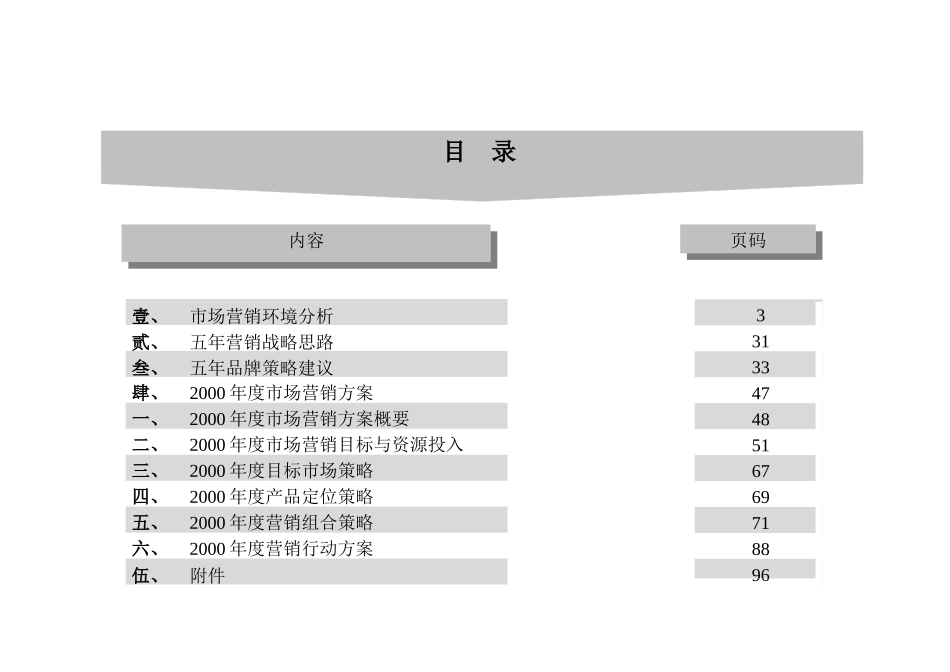 目　录

| 内容 | 页码 |
|---|---|
| 壹、　市场营销环境分析 | 3 |
| 贰、　五年营销战略思路 | 31 |
| 叁、　五年品牌策略建议 | 33 |
| 肆、　2000 年度市场营销方案 | 47 |
| 一、　2000 年度市场营销方案概要 | 48 |
| 二、　2000 年度市场营销目标与资源投入 | 51 |
| 三、　2000 年度目标市场策略 | 67 |
| 四、　2000 年度产品定位策略 | 69 |
| 五、　2000 年度营销组合策略 | 71 |
| 六、　2000 年度营销行动方案 | 88 |
| 伍、　附件 | 96 |